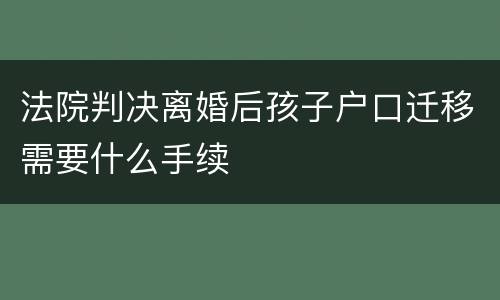 法院判决离婚后孩子户口迁移需要什么手续